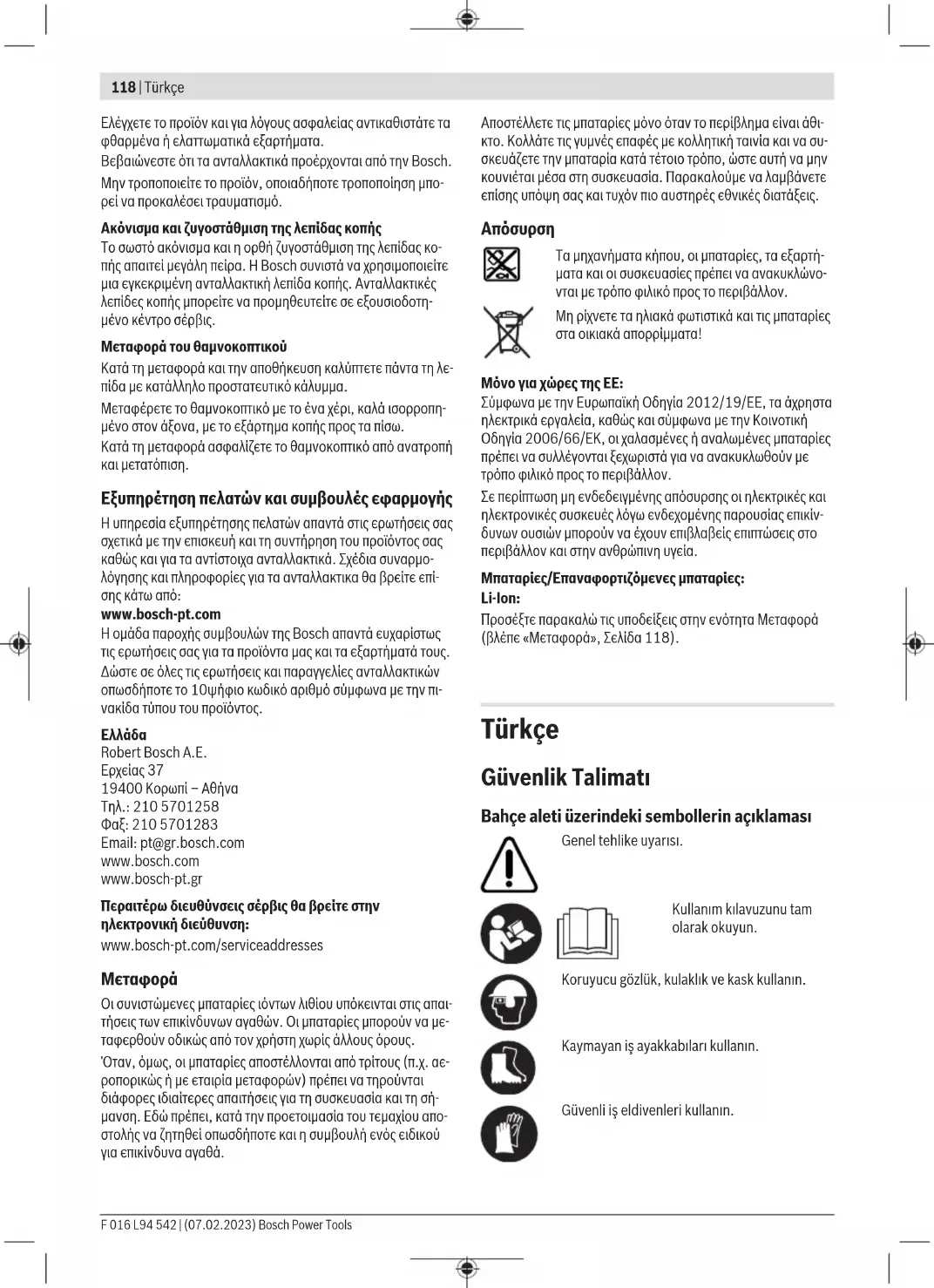 118 | Türkçe

Ελέγχετε το προϊόν και για λόγους ασφαλείας αντικαθιστάτε τα φθαρμένα ή ελαττωματικά εξαρτήματα.

Βεβαιώνεστε ότι τα ανταλλακτικά προέρχονται από την Bosch.

Μην τροποποιείτε το προϊόν, οποιαδήποτε τροποποίηση μπορεί να προκαλέσει τραυματισμό.

Ακόνισμα και ζυγοστάθμιση της λεπίδας κοπής

Το σωστό ακόνισμα και η ορθή ζυγοστάθμιση της λεπίδας κοπής απαιτεί μεγάλη πείρα. Η Bosch συνιστά να χρησιμοποιείτε μια εγκεκριμένη ανταλλακτική λεπίδα κοπής. Ανταλλακτικές λεπίδες κοπής μπορείτε να προμηθευτείτε σε εξουσιοδοτημένο κέντρο σέρβις.

Μεταφορά του θαμνοκοπτικού

Κατά τη μεταφορά και την αποθήκευση καλύπτετε πάντα τη λεπίδα με κατάλληλο προστατευτικό κάλυμμα.

Μεταφέρετε το θαμνοκοπτικό με το ένα χέρι, καλά ισορροπημένο στον άξονα, με το εξάρτημα κοπής προς τα πίσω.

Κατά τη μεταφορά ασφαλίζετε το θαμνοκοπτικό από ανατροπή και μετατόπιση.

Εξυπηρέτηση πελατών και συμβουλές εφαρμογής

Η υπηρεσία εξυπηρέτησης πελατών απαντά στις ερωτήσεις σας σχετικά με την επισκευή και τη συντήρηση του προϊόντος σας καθώς και για τα αντίστοιχα ανταλλακτικά. Σχέδια συναρμολόγησης και πληροφορίες για τα ανταλλακτικα θα βρείτε επίσης κάτω από:
www.bosch-pt.com

Η ομάδα παροχής συμβουλών της Bosch απαντά ευχαρίστως τις ερωτήσεις σας για τα προϊόντα μας και τα εξαρτήματά τους.

Δώστε σε όλες τις ερωτήσεις και παραγγελίες ανταλλακτικών οπωσδήποτε το 10ψήφιο κωδικό αριθμό σύμφωνα με την πινακίδα τύπου του προϊόντος.

Ελλάδα
Robert Bosch A.E.
Ερχείας 37
19400 Κορωπί – Αθήνα
Τηλ.: 210 5701258
Φαξ: 210 5701283
Email: pt@gr.bosch.com
www.bosch.com
www.bosch-pt.gr

Περαιτέρω διευθύνσεις σέρβις θα βρείτε στην ηλεκτρονική διεύθυνση:
www.bosch-pt.com/serviceaddresses

Μεταφορά

Οι συνιστώμενες μπαταρίες ιόντων λιθίου υπόκεινται στις απαιτήσεις των επικίνδυνων αγαθών. Οι μπαταρίες μπορούν να μεταφερθούν οδικώς από τον χρήστη χωρίς άλλους όρους.

Όταν, όμως, οι μπαταρίες αποστέλλονται από τρίτους (π.χ. αεροπορικώς ή με εταιρία μεταφορών) πρέπει να τηρούνται διάφορες ιδιαίτερες απαιτήσεις για τη συσκευασία και τη σήμανση. Εδώ πρέπει, κατά την προετοιμασία του τεμαχίου αποστολής να ζητηθεί οπωσδήποτε και η συμβουλή ενός ειδικού για επικίνδυνα αγαθά.

Αποστέλλετε τις μπαταρίες μόνο όταν το περίβλημα είναι άθικτο. Κολλάτε τις γυμνές επαφές με κολλητική ταινία και να συσκευάζετε την μπαταρία κατά τέτοιο τρόπο, ώστε αυτή να μην κουνιέται μέσα στη συσκευασία. Παρακαλούμε να λαμβάνετε επίσης υπόψη σας και τυχόν πιο αυστηρές εθνικές διατάξεις.

Απόσυρση

Τα μηχανήματα κήπου, οι μπαταρίες, τα εξαρτήματα και οι συσκευασίες πρέπει να ανακυκλώνονται με τρόπο φιλικό προς το περιβάλλον.

Μη ρίχνετε τα ηλιακά φωτιστικά και τις μπαταρίες στα οικιακά απορρίμματα!

Μόνο για χώρες της ΕΕ:
Σύμφωνα με την Ευρωπαϊκή Οδηγία 2012/19/ΕΕ, τα άχρηστα ηλεκτρικά εργαλεία, καθώς και σύμφωνα με την Κοινοτική Οδηγία 2006/66/ΕΚ, οι χαλασμένες ή αναλωμένες μπαταρίες πρέπει να συλλέγονται ξεχωριστά για να ανακυκλωθούν με τρόπο φιλικό προς το περιβάλλον.

Σε περίπτωση μη ενδεδειγμένης απόσυρσης οι ηλεκτρικές και ηλεκτρονικές συσκευές λόγω ενδεχομένης παρουσίας επικίνδυνων ουσιών μπορούν να έχουν επιβλαβείς επιπτώσεις στο περιβάλλον και στην ανθρώπινη υγεία.

Μπαταρίες/Επαναφορτιζόμενες μπαταρίες:
Li-Ion:
Προσέξτε παρακαλώ τις υποδείξεις στην ενότητα Μεταφορά (βλέπε «Μεταφορά», Σελίδα 118).

Türkçe

Güvenlik Talimatı

Bahçe aleti üzerindeki sembollerin açıklaması

Genel tehlike uyarısı.

Kullanım kılavuzunu tam olarak okuyun.

Koruyucu gözlük, kulaklık ve kask kullanın.

Kaymayan iş ayakkabıları kullanın.

Güvenli iş eldivenleri kullanın.

F 016 L94 542 | (07.02.2023) Bosch Power Tools